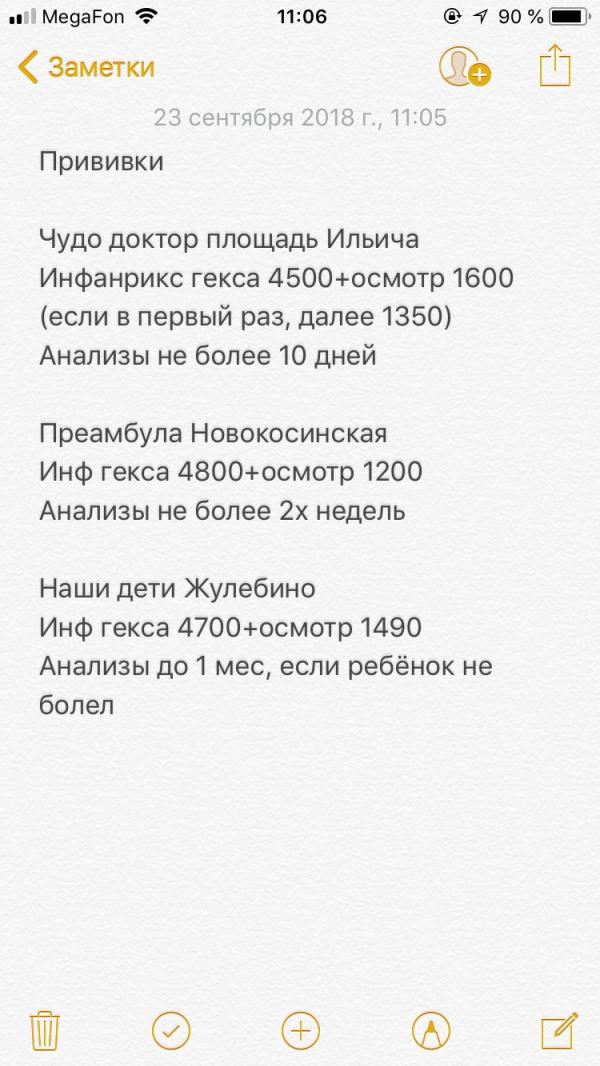 MegaFon 11:06 90 %

Заметки

23 сентября 2018 г., 11:05

Прививки

Чудо доктор площадь Ильича
Инфанрикс гекса 4500+осмотр 1600 (если в первый раз, далее 1350)
Анализы не более 10 дней

Преамбула Новокосинская
Инф гекса 4800+осмотр 1200
Анализы не более 2х недель

Наши дети Жулебино
Инф гекса 4700+осмотр 1490
Анализы до 1 мес, если ребёнок не болел